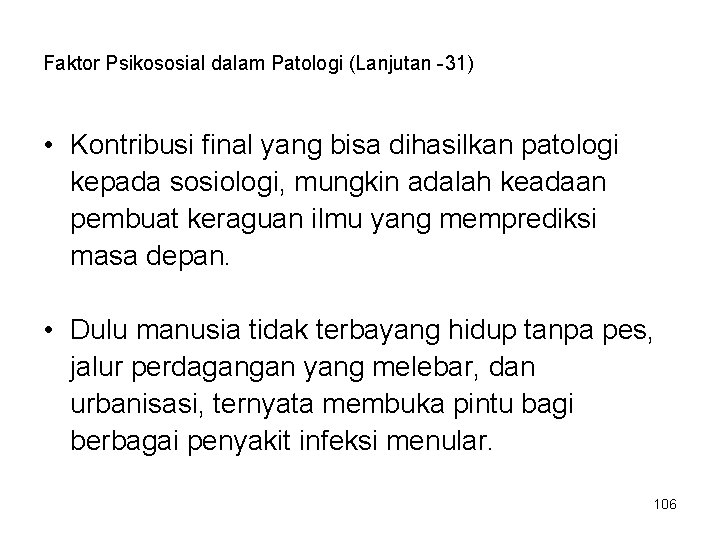 Faktor Psikososial dalam Patologi (Lanjutan -31)

• Kontribusi final yang bisa dihasilkan patologi kepada sosiologi, mungkin adalah keadaan pembuat keraguan ilmu yang memprediksi masa depan.

• Dulu manusia tidak terbayang hidup tanpa pes, jalur perdagangan yang melebar, dan urbanisasi, ternyata membuka pintu bagi berbagai penyakit infeksi menular.

106